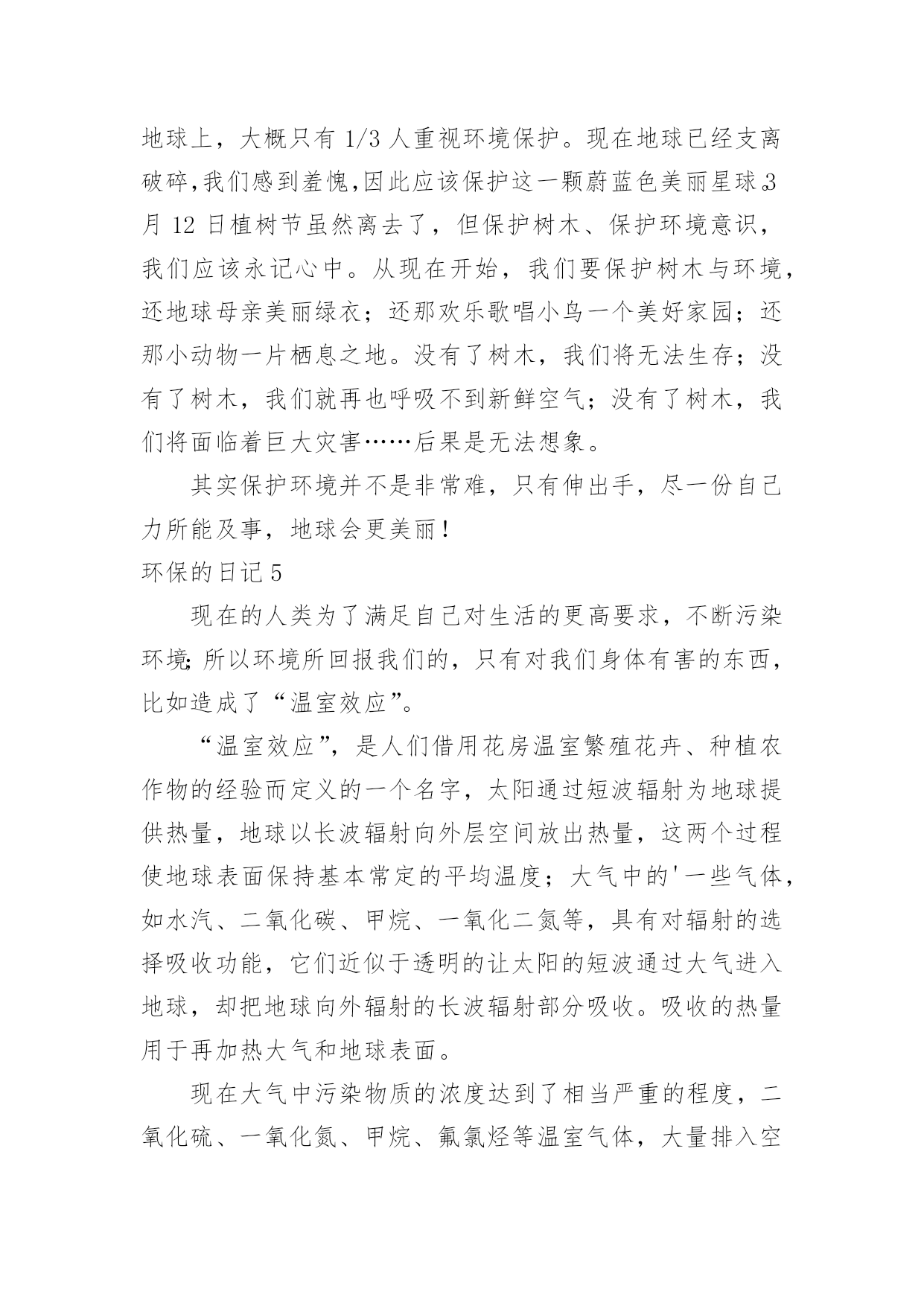 地球上，大概只有 1/3 人重视环境保护。现在地球已经支离破碎,我们感到羞愧,因此应该保护这一颗蔚蓝色美丽星球.3月 12 日植树节虽然离去了，但保护树木、保护环境意识，我们应该永记心中。从现在开始，我们要保护树木与环境，还地球母亲美丽绿衣；还那欢乐歌唱小鸟一个美好家园；还那小动物一片栖息之地。没有了树木，我们将无法生存；没有了树木，我们就再也呼吸不到新鲜空气；没有了树木，我们将面临着巨大灾害……后果是无法想象。

其实保护环境并不是非常难，只有伸出手，尽一份自己力所能及事，地球会更美丽！

环保的日记 5

现在的人类为了满足自己对生活的更高要求，不断污染环境;所以环境所回报我们的，只有对我们身体有害的东西，比如造成了“温室效应”。

“温室效应”，是人们借用花房温室繁殖花卉、种植农作物的经验而定义的一个名字，太阳通过短波辐射为地球提供热量，地球以长波辐射向外层空间放出热量，这两个过程使地球表面保持基本常定的平均温度；大气中的'一些气体，如水汽、二氧化碳、甲烷、一氧化二氮等，具有对辐射的选择吸收功能，它们近似于透明的让太阳的短波通过大气进入地球，却把地球向外辐射的长波辐射部分吸收。吸收的热量用于再加热大气和地球表面。

现在大气中污染物质的浓度达到了相当严重的程度，二氧化硫、一氧化氮、甲烷、氟氯烃等温室气体，大量排入空